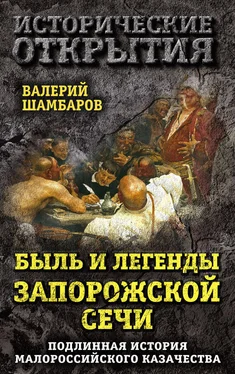 ИСТОРИЧЕСКИЕ ОТКРЫТИЯ

ВАЛЕРИЙ ШАМБАРОВ

БЫЛЬ И ЛЕГЕНДЫ ЗАПОРОЖСКОЙ СЕЧИ

ПОДЛИННАЯ ИСТОРИЯ МАЛОРОССИЙСКОГО КАЗАЧЕСТВА